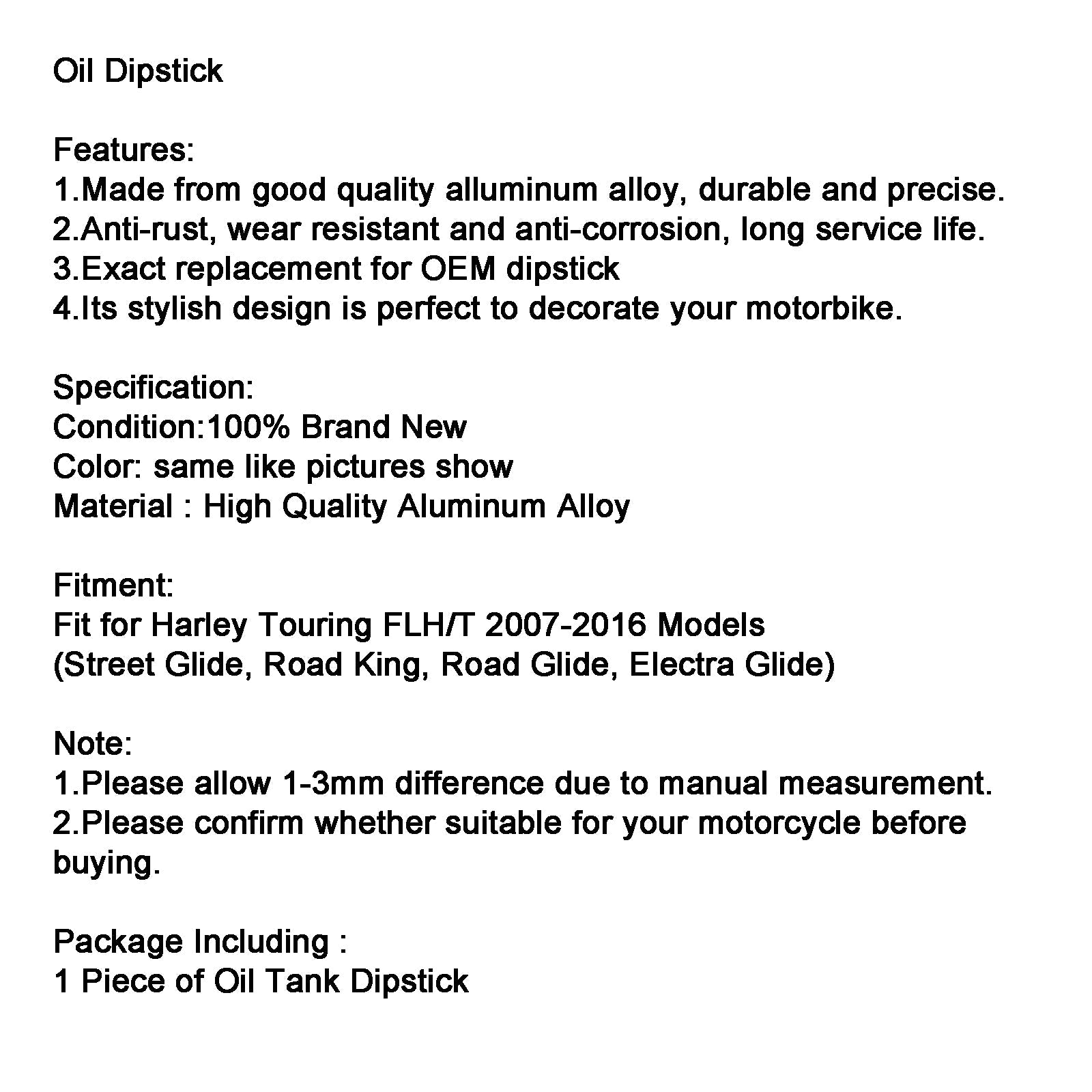 Oil Dipstick

Features:
1.Made from good quality alluminum alloy, durable and precise.
2.Anti-rust, wear resistant and anti-corrosion, long service life.
3.Exact replacement for OEM dipstick
4.Its stylish design is perfect to decorate your motorbike.

Specification:
Condition:100% Brand New
Color: same like pictures show
Material : High Quality Aluminum Alloy

Fitment:
Fit for Harley Touring FLH/T 2007-2016 Models
(Street Glide, Road King, Road Glide, Electra Glide)

Note:
1.Please allow 1-3mm difference due to manual measurement.
2.Please confirm whether suitable for your motorcycle before buying.

Package Including :
1 Piece of Oil Tank Dipstick